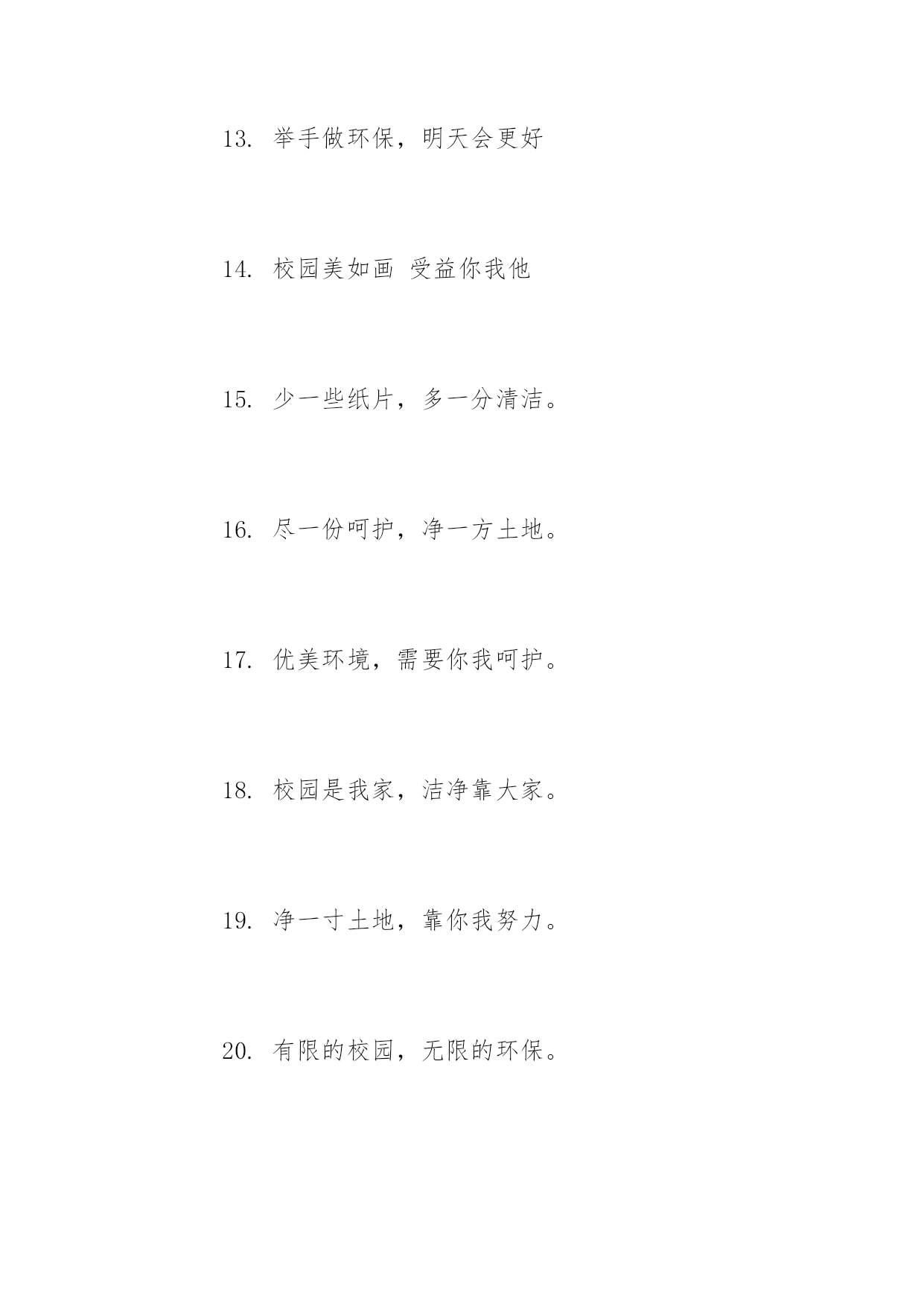 13. 举手做环保，明天会更好

14. 校园美如画 受益你我他

15. 少一些纸片，多一分清洁。

16. 尽一份呵护，净一方土地。

17. 优美环境，需要你我呵护。

18. 校园是我家，洁净靠大家。

19. 净一寸土地，靠你我努力。

20. 有限的校园，无限的环保。